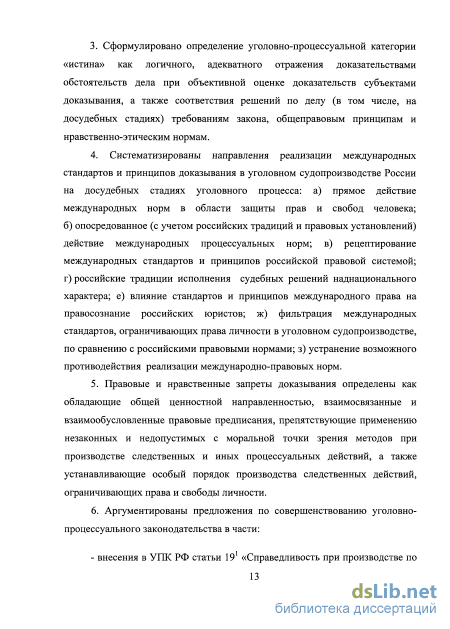 3. Сформулировано определение уголовно-процессуальной категории «истина» как логичного, адекватного отражения доказательствами обстоятельств дела при объективной оценке доказательств субъектами доказывания, а также соответствия решений по делу (в том числе, на досудебных стадиях) требованиям закона, общеправовым принципам и нравственно-этическим нормам.

4. Систематизированы направления реализации международных стандартов и принципов доказывания в уголовном судопроизводстве России на досудебных стадиях уголовного процесса: а) прямое действие международных норм в области защиты прав и свобод человека; б) опосредованное (с учетом российских традиций и правовых установлений) действие международных процессуальных норм; в) рецептирование международных стандартов и принципов российской правовой системой; г) российские традиции исполнения судебных решений наднационального характера; е) влияние стандартов и принципов международного права на правосознание российских юристов; ж) фильтрация международных стандартов, ограничивающих права личности в уголовном судопроизводстве, по сравнению с российскими правовыми нормами; з) устранение возможного противодействия реализации международно-правовых норм.

5. Правовые и нравственные запреты доказывания определены как обладающие общей ценностной направленностью, взаимосвязанные и взаимообусловленные правовые предписания, препятствующие применению незаконных и недопустимых с моральной точки зрения методов при производстве следственных и иных процессуальных действий, а также устанавливающие особый порядок производства следственных действий, ограничивающих права и свободы личности.

6. Аргументированы предложения по совершенствованию уголовно-процессуального законодательства в части:

- внесения в УПК РФ статьи $19^1$ «Справедливость при производстве по

13

dsLib.net
библиотека диссертаций